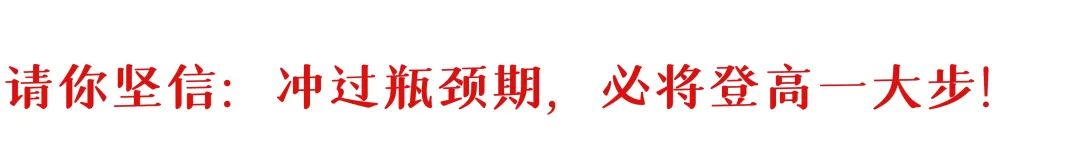 请你坚信：冲过瓶颈期，必将登高一大步！